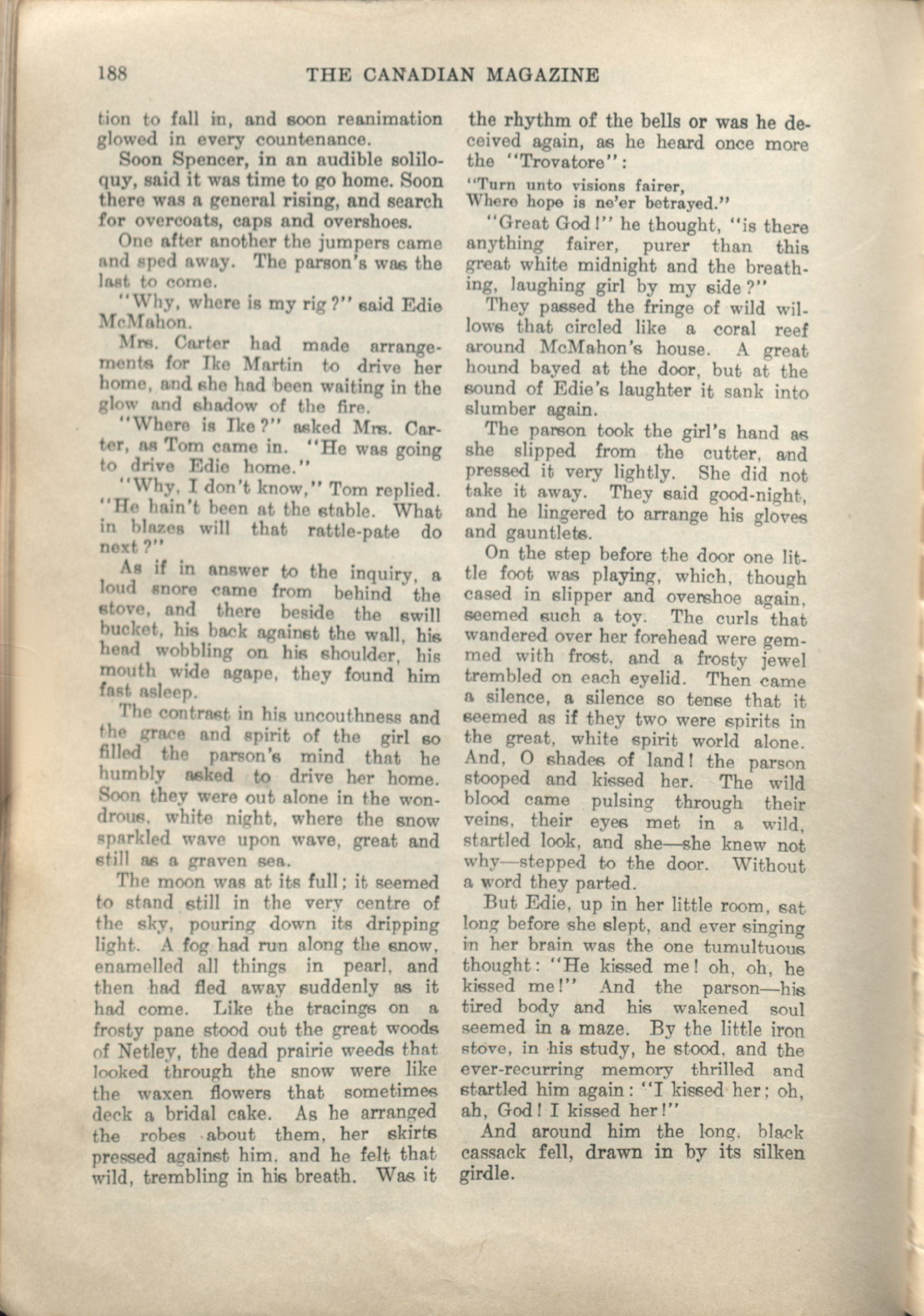 188 THE CANADIAN MAGAZINE

tion to fall in, and soon reanimation glowed in every countenance.

Soon Spencer, in an audible soliloquy, said it was time to go home. Soon there was a general rising, and search for overcoats, caps and overshoes.

One after another the jumpers came and sped away. The parson's was the last to come.

"Why, where is my rig?" said Edie McMahon.

Mrs. Carter had made arrangements for Ike Martin to drive her home, and she had been waiting in the glow and shadow of the fire.

"Where is Ike?" asked Mrs. Carter, as Tom came in. "He was going to drive Edie home."

"Why, I don't know," Tom replied. "He hain't been at the stable. What in blazes will that rattle-pate do next?"

As if in answer to the inquiry, a loud snore came from behind the stove, and there beside the swill bucket, his back against the wall, his head wobbling on his shoulder, his mouth wide agape, they found him fast asleep.

The contrast in his uncouthness and the grace and spirit of the girl so filled the parson's mind that he humbly asked to drive her home. Soon they were out alone in the wondrous, white night, where the snow sparkled wave upon wave, great and still as a graven sea.

The moon was at its full; it seemed to stand still in the very centre of the sky, pouring down its dripping light. A fog had run along the snow, enamelled all things in pearl, and then had fled away suddenly as it had come. Like the tracings on a frosty pane stood out the great woods of Netley, the dead prairie weeds that looked through the snow were like the waxen flowers that sometimes deck a bridal cake. As he arranged the robes about them, her skirts pressed against him, and he felt that wild, trembling in his breath. Was it the rhythm of the bells or was he deceived again, as he heard once more the "Trovatore":

"Turn unto visions fairer,
Where hope is ne'er betrayed."

"Great God!" he thought, "is there anything fairer, purer than this great white midnight and the breathing, laughing girl by my side?"

They passed the fringe of wild willows that circled like a coral reef around McMahon's house. A great hound bayed at the door, but at the sound of Edie's laughter it sank into slumber again.

The parson took the girl's hand as she slipped from the cutter, and pressed it very lightly. She did not take it away. They said good-night, and he lingered to arrange his gloves and gauntlets.

On the step before the door one little foot was playing, which, though cased in slipper and overshoe again, seemed such a toy. The curls that wandered over her forehead were gemmed with frost, and a frosty jewel trembled on each eyelid. Then came a silence, a silence so tense that it seemed as if they two were spirits in the great, white spirit world alone. And, O shades of land! the parson stooped and kissed her. The wild blood came pulsing through their veins, their eyes met in a wild, startled look, and she—she knew not why—stepped to the door. Without a word they parted.

But Edie, up in her little room, sat long before she slept, and ever singing in her brain was the one tumultuous thought: "He kissed me! oh, oh, he kissed me!" And the parson—his tired body and his wakened soul seemed in a maze. By the little iron stove, in his study, he stood, and the ever-recurring memory thrilled and startled him again: "I kissed her; oh, ah, God! I kissed her!"

And around him the long, black cassack fell, drawn in by its silken girdle.